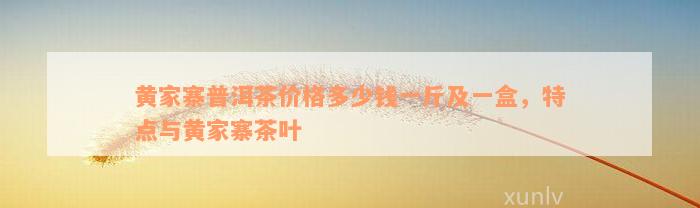 黄家寨普洱茶价格多少钱一斤及一盒，特点与黄家寨茶叶

xunlv